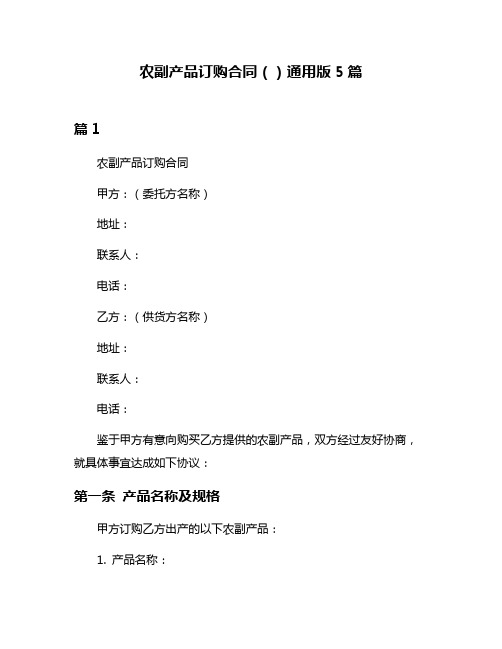 农副产品订购合同（ ）通用版 5 篇

篇 1

农副产品订购合同

甲方：（委托方名称）

地址：

联系人：

电话：

乙方：（供货方名称）

地址：

联系人：

电话：

鉴于甲方有意向购买乙方提供的农副产品，双方经过友好协商，就具体事宜达成如下协议：

第一条 产品名称及规格

甲方订购乙方出产的以下农副产品：

1. 产品名称：